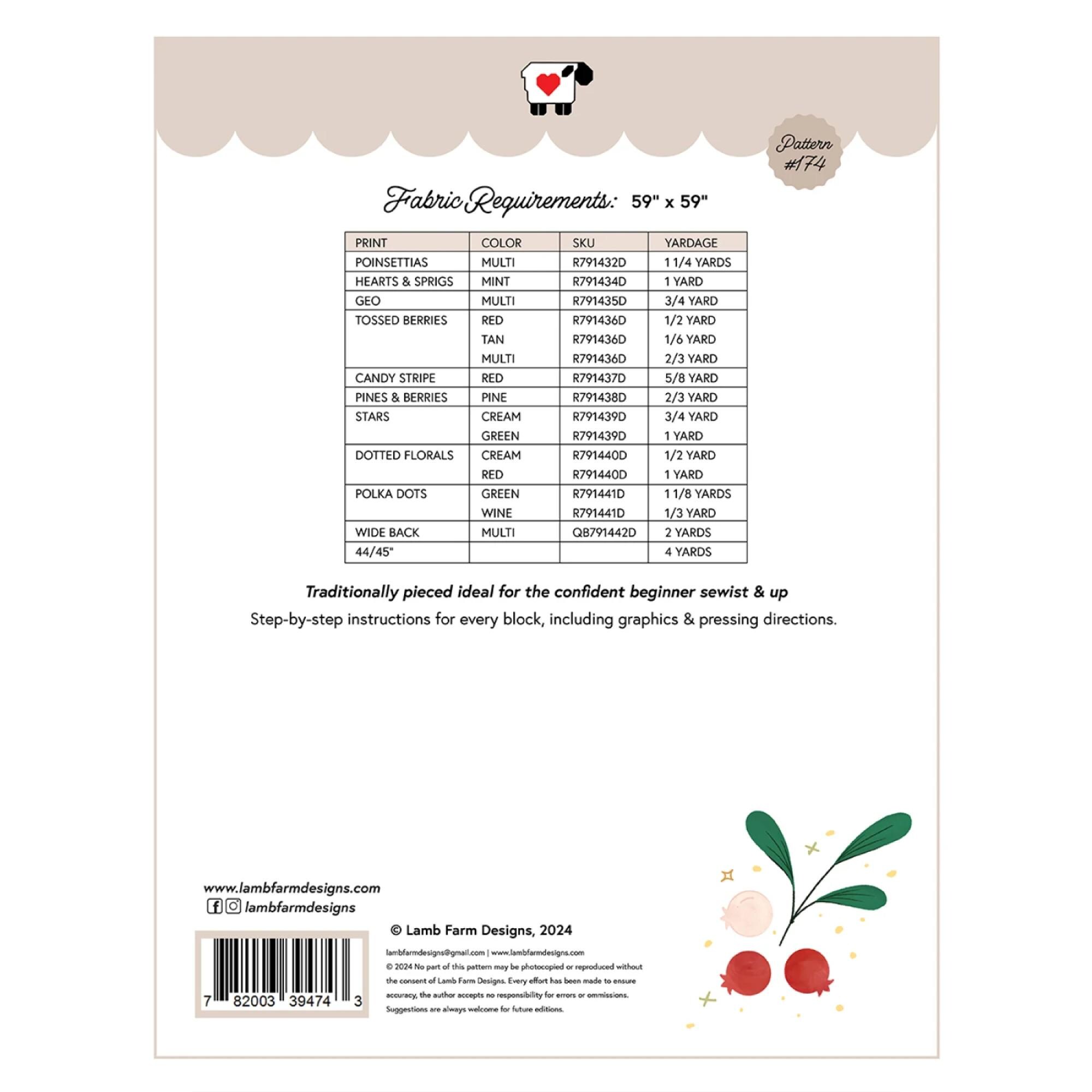 Pattern #174

Fabric Requirements: 59" x 59"

| PRINT | COLOR | SKU | YARDAGE |
|---|---|---|---|
| POINSETTIAS | MULTI | R791432D | 1 1/4 YARDS |
| HEARTS & SPRIGS | MINT | R791434D | 1 YARD |
| GEO | MULTI | R791435D | 3/4 YARD |
| TOSSED BERRIES | RED | R791436D | 1/2 YARD |
| | TAN | R791436D | 1/6 YARD |
| | MULTI | R791436D | 2/3 YARD |
| CANDY STRIPE | RED | R791437D | 5/8 YARD |
| PINES & BERRIES | PINE | R791438D | 2/3 YARD |
| STARS | CREAM | R791439D | 3/4 YARD |
| | GREEN | R791439D | 1 YARD |
| DOTTED FLORALS | CREAM | R791440D | 1/2 YARD |
| | RED | R791440D | 1 YARD |
| POLKA DOTS | GREEN | R791441D | 1 1/8 YARDS |
| | WINE | R791441D | 1/3 YARD |
| WIDE BACK | MULTI | QB791442D | 2 YARDS |
| 44/45" | | | 4 YARDS |

Traditionally pieced ideal for the confident beginner sewist & up

Step-by-step instructions for every block, including graphics & pressing directions.

www.lambfarmdesigns.com
lambfarmdesigns

7 82003 39474 3

© Lamb Farm Designs, 2024

lambfarmdesigns@gmail.com | www.lambfarmdesigns.com
© 2024 No part of this pattern may be photocopied or reproduced without the consent of Lamb Farm Designs. Every effort has been made to ensure accuracy, the author accepts no responsibility for errors or ommissions. Suggestions are always welcome for future editions.